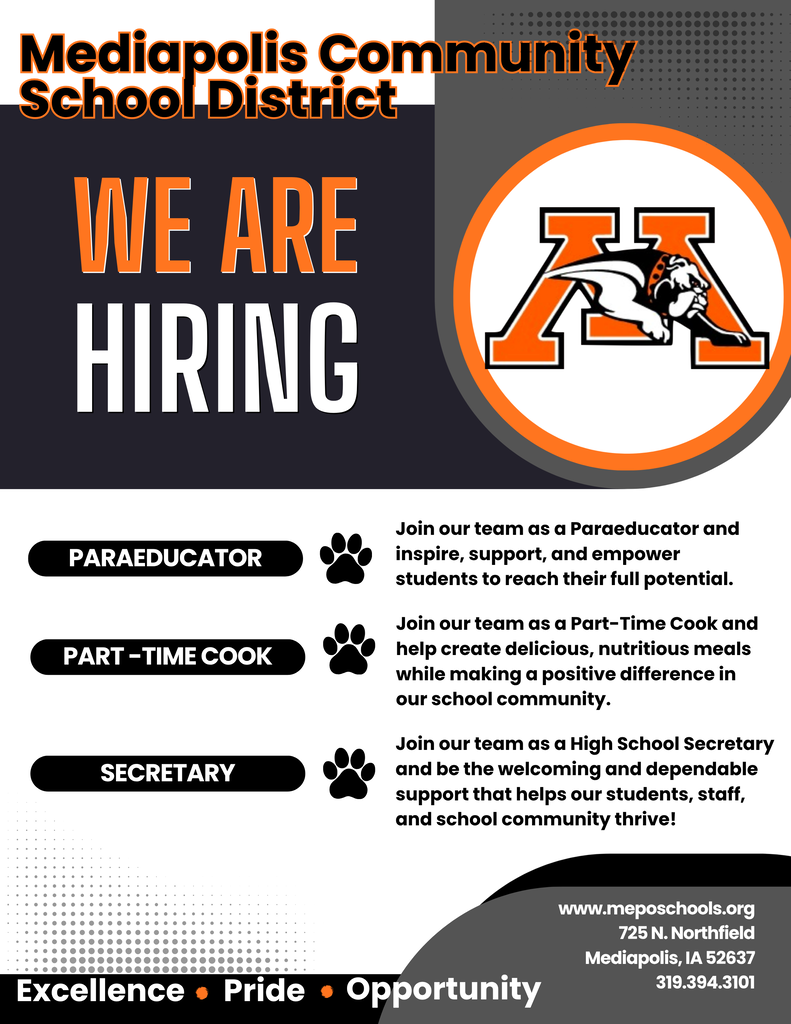 Mediapolis Community School District

WE ARE HIRING

PARAEDUCATOR

Join our team as a Paraeducator and inspire, support, and empower students to reach their full potential.

PART -TIME COOK

Join our team as a Part-Time Cook and help create delicious, nutritious meals while making a positive difference in our school community.

SECRETARY

Join our team as a High School Secretary and be the welcoming and dependable support that helps our students, staff, and school community thrive!

www.meposchools.org
725 N. Northfield
Mediapolis, IA 52637
319.394.3101

Excellence • Pride • Opportunity